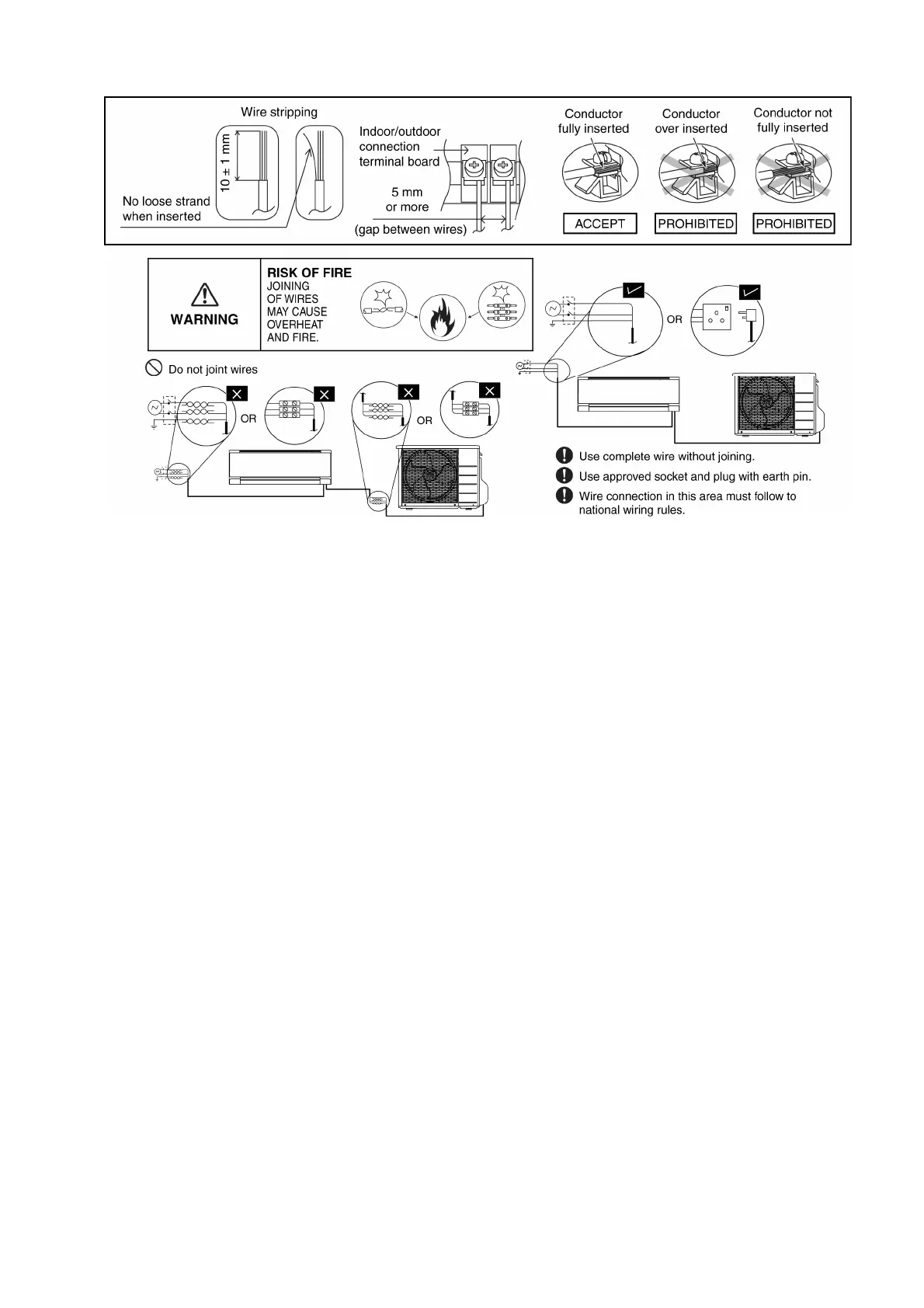 Wire stripping

10 ± 1 mm

No loose strand when inserted

Indoor/outdoor connection terminal board

5 mm or more

(gap between wires)

Conductor fully inserted

Conductor over inserted

Conductor not fully inserted

ACCEPT

PROHIBITED

PROHIBITED

WARNING

RISK OF FIRE
JOINING OF WIRES MAY CAUSE OVERHEAT AND FIRE.

Do not joint wires

OR

OR

OR

Use complete wire without joining.

Use approved socket and plug with earth pin.

Wire connection in this area must follow to national wiring rules.